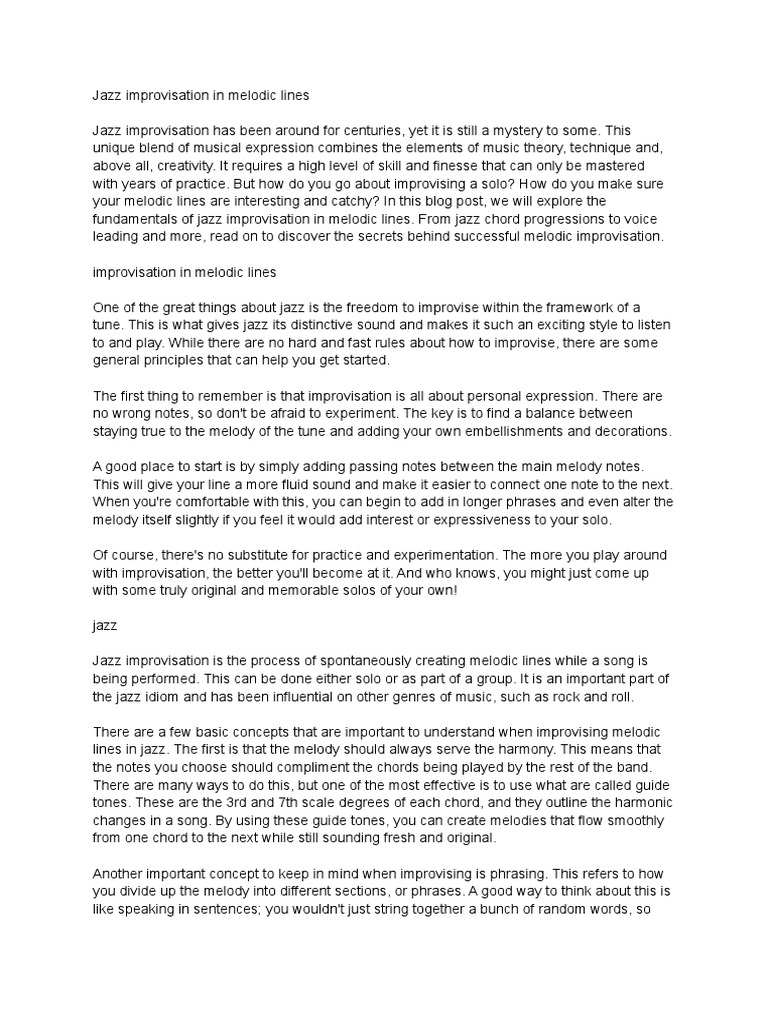 Jazz improvisation in melodic lines

Jazz improvisation has been around for centuries, yet it is still a mystery to some. This unique blend of musical expression combines the elements of music theory, technique and, above all, creativity. It requires a high level of skill and finesse that can only be mastered with years of practice. But how do you go about improvising a solo? How do you make sure your melodic lines are interesting and catchy? In this blog post, we will explore the fundamentals of jazz improvisation in melodic lines. From jazz chord progressions to voice leading and more, read on to discover the secrets behind successful melodic improvisation.

improvisation in melodic lines

One of the great things about jazz is the freedom to improvise within the framework of a tune. This is what gives jazz its distinctive sound and makes it such an exciting style to listen to and play. While there are no hard and fast rules about how to improvise, there are some general principles that can help you get started.

The first thing to remember is that improvisation is all about personal expression. There are no wrong notes, so don't be afraid to experiment. The key is to find a balance between staying true to the melody of the tune and adding your own embellishments and decorations.

A good place to start is by simply adding passing notes between the main melody notes. This will give your line a more fluid sound and make it easier to connect one note to the next. When you're comfortable with this, you can begin to add in longer phrases and even alter the melody itself slightly if you feel it would add interest or expressiveness to your solo.

Of course, there's no substitute for practice and experimentation. The more you play around with improvisation, the better you'll become at it. And who knows, you might just come up with some truly original and memorable solos of your own!

jazz

Jazz improvisation is the process of spontaneously creating melodic lines while a song is being performed. This can be done either solo or as part of a group. It is an important part of the jazz idiom and has been influential on other genres of music, such as rock and roll.

There are a few basic concepts that are important to understand when improvising melodic lines in jazz. The first is that the melody should always serve the harmony. This means that the notes you choose should compliment the chords being played by the rest of the band. There are many ways to do this, but one of the most effective is to use what are called guide tones. These are the 3rd and 7th scale degrees of each chord, and they outline the harmonic changes in a song. By using these guide tones, you can create melodies that flow smoothly from one chord to the next while still sounding fresh and original.

Another important concept to keep in mind when improvising is phrasing. This refers to how you divide up the melody into different sections, or phrases. A good way to think about this is like speaking in sentences; you wouldn't just string together a bunch of random words, so